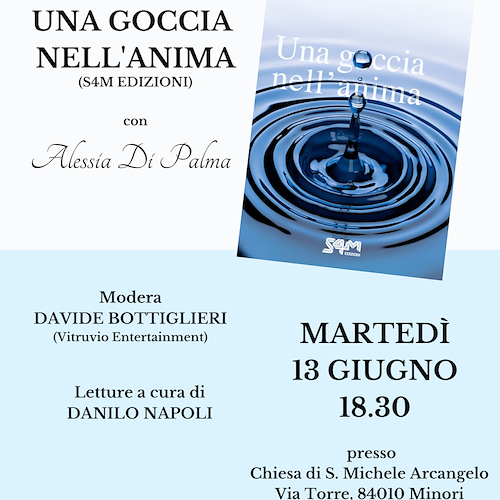 UNA GOCCIA NELL'ANIMA
(S4M EDIZIONI)

con

Alessia Di Palma

Una goccia nell'anima

S4M EDIZIONI

Modera
DAVIDE BOTTIGLIERI
(Vitruvio Entertainment)

Letture a cura di
DANILO NAPOLI

MARTEDÌ
13 GIUGNO
18.30

presso
Chiesa di S. Michele Arcangelo
Via Torre, 84010 Minori